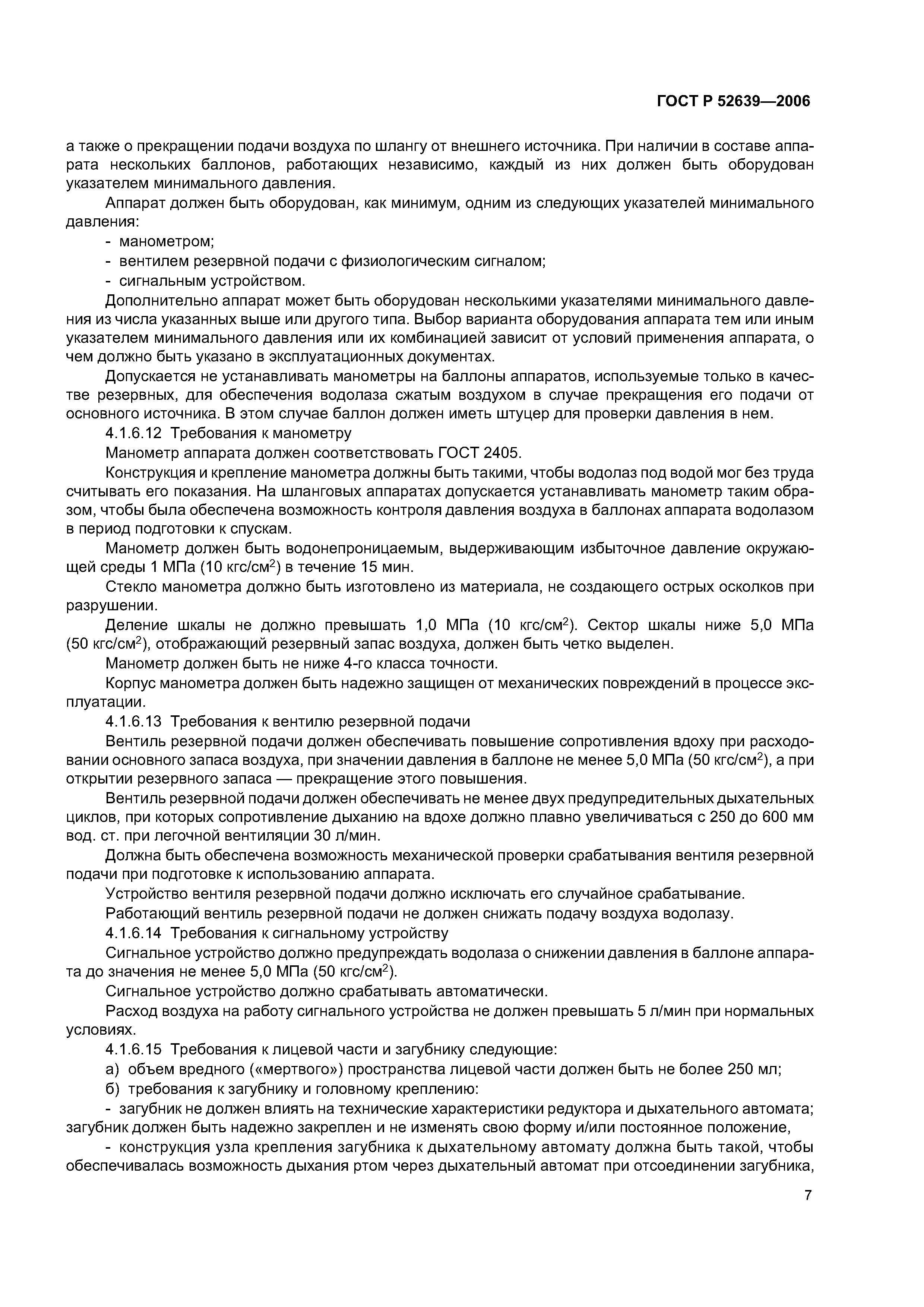 ГОСТ Р 52639—2006

а также о прекращении подачи воздуха по шлангу от внешнего источника. При наличии в составе аппарата нескольких баллонов, работающих независимо, каждый из них должен быть оборудован указателем минимального давления.

Аппарат должен быть оборудован, как минимум, одним из следующих указателей минимального давления:

- манометром;
- вентилем резервной подачи с физиологическим сигналом;
- сигнальным устройством.

Дополнительно аппарат может быть оборудован несколькими указателями минимального давления из числа указанных выше или другого типа. Выбор варианта оборудования аппарата тем или иным указателем минимального давления или их комбинацией зависит от условий применения аппарата, о чем должно быть указано в эксплуатационных документах.

Допускается не устанавливать манометры на баллоны аппаратов, используемые только в качестве резервных, для обеспечения водолаза сжатым воздухом в случае прекращения его подачи от основного источника. В этом случае баллон должен иметь штуцер для проверки давления в нем.

4.1.6.12 Требования к манометру

Манометр аппарата должен соответствовать ГОСТ 2405.

Конструкция и крепление манометра должны быть такими, чтобы водолаз под водой мог без труда считывать его показания. На шланговых аппаратах допускается устанавливать манометр таким образом, чтобы была обеспечена возможность контроля давления воздуха в баллонах аппарата водолазом в период подготовки к спускам.

Манометр должен быть водонепроницаемым, выдерживающим избыточное давление окружающей среды 1 МПа (10 кгс/см$^2$) в течение 15 мин.

Стекло манометра должно быть изготовлено из материала, не создающего острых осколков при разрушении.

Деление шкалы не должно превышать 1,0 МПа (10 кгс/см$^2$). Сектор шкалы ниже 5,0 МПа (50 кгс/см$^2$), отображающий резервный запас воздуха, должен быть четко выделен.

Манометр должен быть не ниже 4-го класса точности.

Корпус манометра должен быть надежно защищен от механических повреждений в процессе эксплуатации.

4.1.6.13 Требования к вентилю резервной подачи

Вентиль резервной подачи должен обеспечивать повышение сопротивления вдоху при расходовании основного запаса воздуха, при значении давления в баллоне не менее 5,0 МПа (50 кгс/см$^2$), а при открытии резервного запаса — прекращение этого повышения.

Вентиль резервной подачи должен обеспечивать не менее двух предупредительных дыхательных циклов, при которых сопротивление дыханию на вдохе должно плавно увеличиваться с 250 до 600 мм вод. ст. при легочной вентиляции 30 л/мин.

Должна быть обеспечена возможность механической проверки срабатывания вентиля резервной подачи при подготовке к использованию аппарата.

Устройство вентиля резервной подачи должно исключать его случайное срабатывание.

Работающий вентиль резервной подачи не должен снижать подачу воздуха водолазу.

4.1.6.14 Требования к сигнальному устройству

Сигнальное устройство должно предупреждать водолаза о снижении давления в баллоне аппарата до значения не менее 5,0 МПа (50 кгс/см$^2$).

Сигнальное устройство должно срабатывать автоматически.

Расход воздуха на работу сигнального устройства не должен превышать 5 л/мин при нормальных условиях.

4.1.6.15 Требования к лицевой части и загубнику следующие:

а) объем вредного («мертвого») пространства лицевой части должен быть не более 250 мл;

б) требования к загубнику и головному креплению:

- загубник не должен влиять на технические характеристики редуктора и дыхательного автомата; загубник должен быть надежно закреплен и не изменять свою форму и/или постоянное положение,

- конструкция узла крепления загубника к дыхательному автомату должна быть такой, чтобы обеспечивалась возможность дыхания ртом через дыхательный автомат при отсоединении загубника,

7